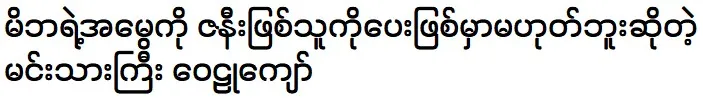 မိဘရဲ့အမွေကို ဇနီးဖြစ်သူကိုပေးဖြစ်မှာမဟုတ်ဘူးဆိုတဲ့ မင်းသားကြီး ဝေဠုကျော်